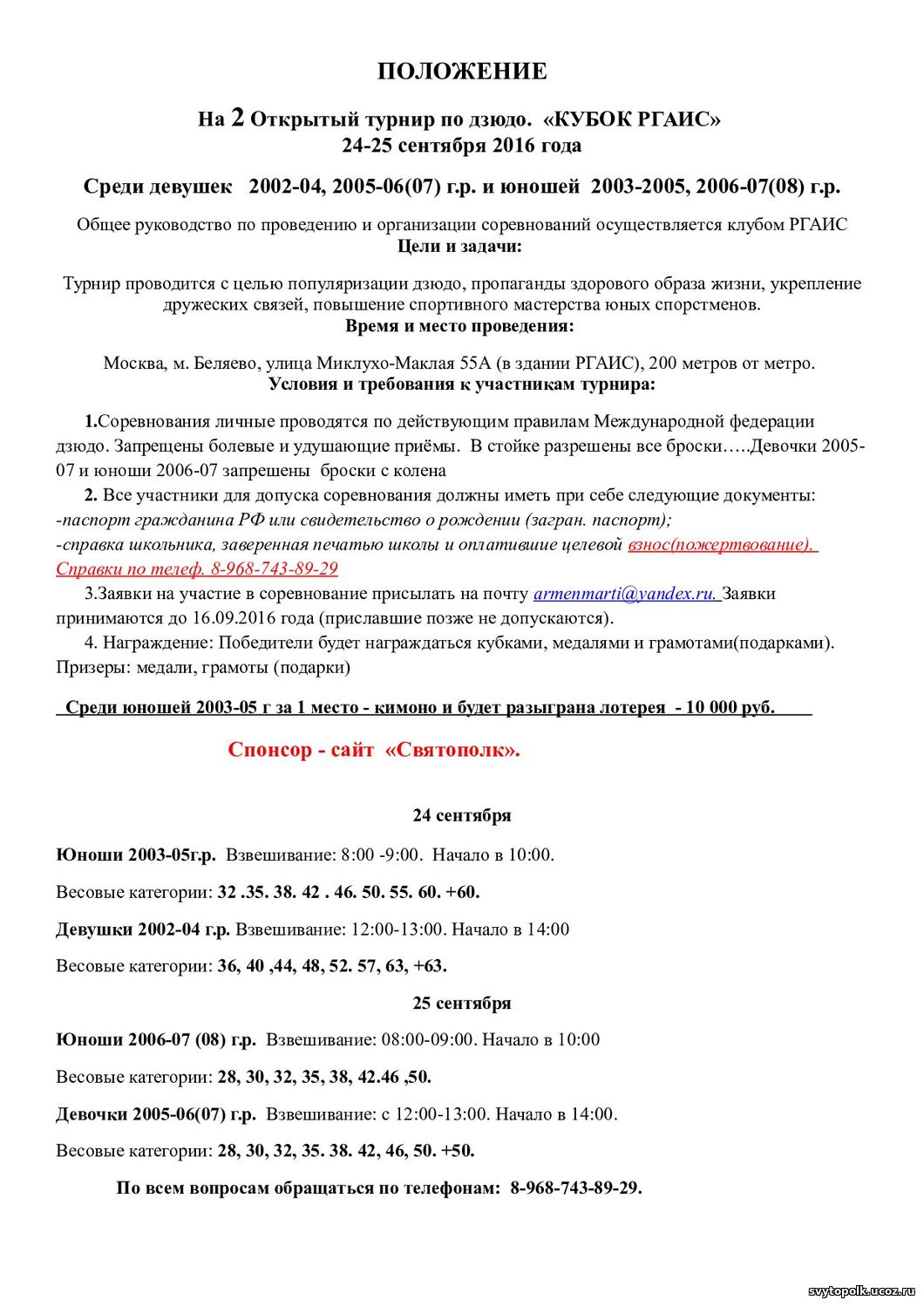 ПОЛОЖЕНИЕ

На 2 Открытый турнир по дзюдо. «КУБОК РГАИС»
24-25 сентября 2016 года

Среди девушек 2002-04, 2005-06(07) г.р. и юношей 2003-2005, 2006-07(08) г.р.

Общее руководство по проведению и организации соревнований осуществляется клубом РГАИС
Цели и задачи:

Турнир проводится с целью популяризации дзюдо, пропаганды здорового образа жизни, укрепление дружеских связей, повышение спортивного мастерства юных спортсменов.
Время и место проведения:

Москва, м. Беляево, улица Миклухо-Маклая 55А (в здании РГАИС), 200 метров от метро.
Условия и требования к участникам турнира:

1.Соревнования личные проводятся по действующим правилам Международной федерации дзюдо. Запрещены болевые и удушающие приёмы. В стойке разрешены все броски…..Девочки 2005-07 и юноши 2006-07 запрещены броски с колена
2. Все участники для допуска соревнования должны иметь при себе следующие документы:
-паспорт гражданина РФ или свидетельство о рождении (загран. паспорт);
-справка школьника, заверенная печатью школы и оплатившие целевой взнос(пожертвование). Справки по телеф. 8-968-743-89-29
3.Заявки на участие в соревнование присылать на почту armenmarti@yandex.ru. Заявки принимаются до 16.09.2016 года (приславшие позже не допускаются).
4. Награждение: Победители будет награждаться кубками, медалями и грамотами(подарками). Призеры: медали, грамоты (подарки)

Среди юношей 2003-05 г за 1 место - кимоно и будет разыграна лотерея - 10 000 руб.

Спонсор - сайт «Святополк».

24 сентября

Юноши 2003-05г.р. Взвешивание: 8:00 -9:00. Начало в 10:00.

Весовые категории: 32 .35. 38. 42 . 46. 50. 55. 60. +60.

Девушки 2002-04 г.р. Взвешивание: 12:00-13:00. Начало в 14:00

Весовые категории: 36, 40 ,44, 48, 52. 57, 63, +63.

25 сентября

Юноши 2006-07 (08) г.р. Взвешивание: 08:00-09:00. Начало в 10:00

Весовые категории: 28, 30, 32, 35, 38, 42.46 ,50.

Девочки 2005-06(07) г.р. Взвешивание: с 12:00-13:00. Начало в 14:00.

Весовые категории: 28, 30, 32, 35. 38. 42, 46, 50. +50.

По всем вопросам обращаться по телефонам: 8-968-743-89-29.

svytopolk.ucoz.ru